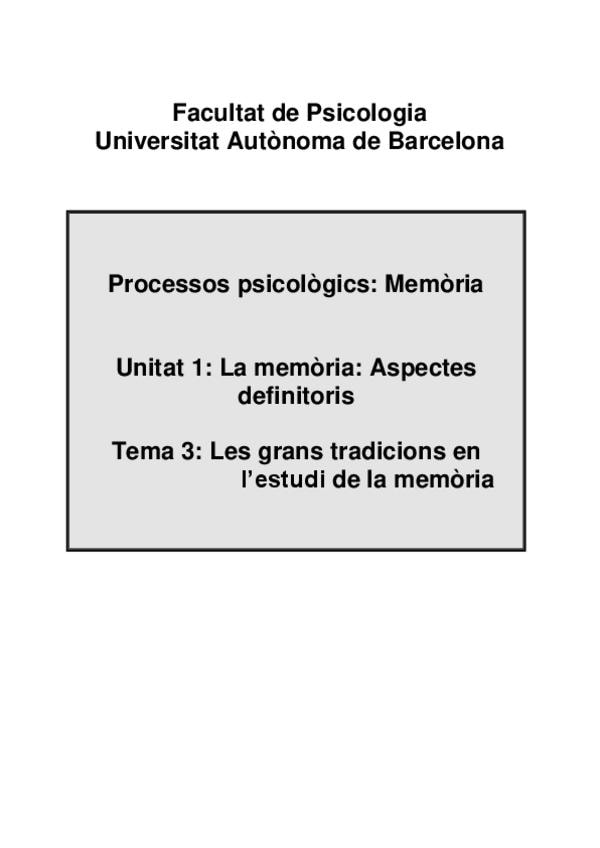 Facultat de Psicologia
Universitat Autònoma de Barcelona

Processos psicològics: Memòria

Unitat 1: La memòria: Aspectes definitoris

Tema 3: Les grans tradicions en l'estudi de la memòria